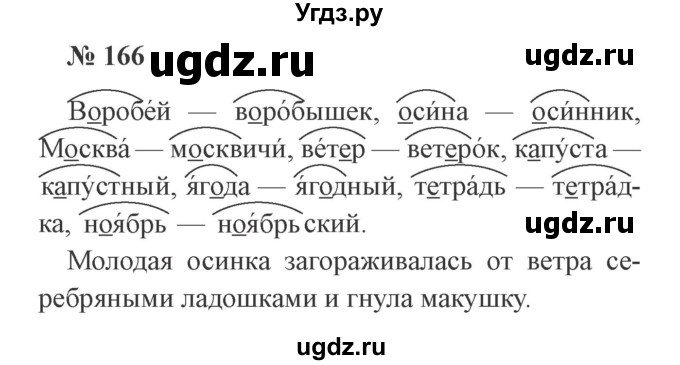 Угдз.ру

№ 166 ugdz.ru ugdz.ru

Воробе́й — воро́бышек, оси́на — оси́нник, Москва́ — москвичи́, ве́тер — ветеро́к, капу́ста — капу́стный, я́года — я́годный, тетра́дь — тетра́дка, ноя́брь — ноя́брьский.

ugdz.ru

Молодая осинка загораживалась от ветра серебряными ладошками и гнула макушку.

ugdz.ru